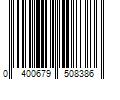 0 400679 508386